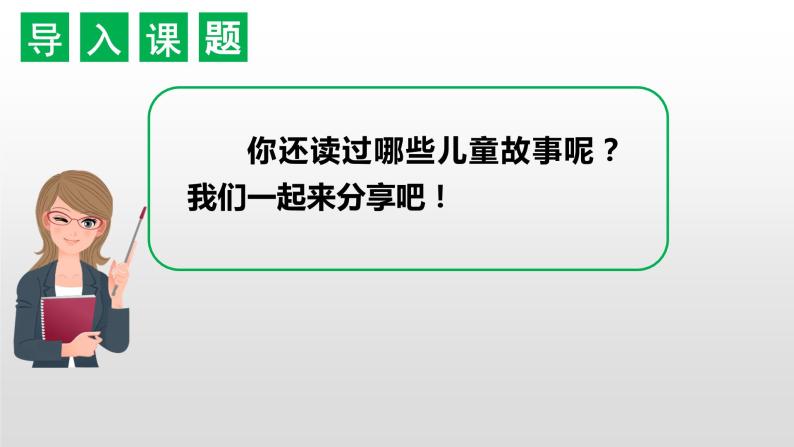 导入课题

你还读过哪些儿童故事呢？我们一起来分享吧！